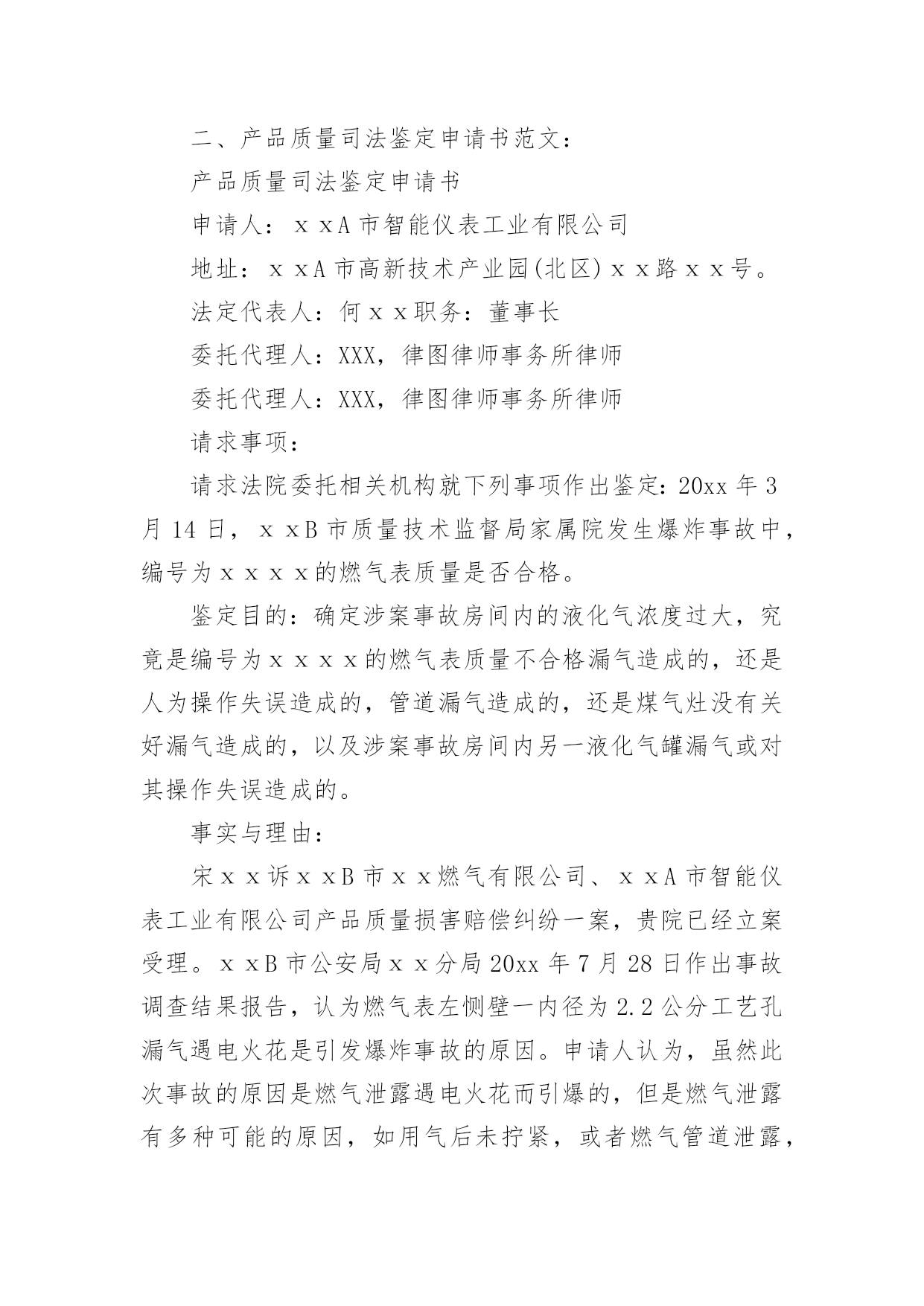 二、产品质量司法鉴定申请书范文：

产品质量司法鉴定申请书

申请人：ｘｘA 市智能仪表工业有限公司

地址：ｘｘA 市高新技术产业园(北区)ｘｘ路ｘｘ号。

法定代表人：何ｘｘ职务：董事长

委托代理人：XXX，律图律师事务所律师

委托代理人：XXX，律图律师事务所律师

请求事项：

请求法院委托相关机构就下列事项作出鉴定：20xx 年 3 月 14 日，ｘｘB 市质量技术监督局家属院发生爆炸事故中，编号为ｘｘｘｘ的燃气表质量是否合格。

鉴定目的：确定涉案事故房间内的液化气浓度过大，究竟是编号为ｘｘｘｘ的燃气表质量不合格漏气造成的，还是人为操作失误造成的，管道漏气造成的，还是煤气灶没有关好漏气造成的，以及涉案事故房间内另一液化气罐漏气或对其操作失误造成的。

事实与理由：

宋ｘｘ诉ｘｘB 市ｘｘ燃气有限公司、ｘｘA 市智能仪表工业有限公司产品质量损害赔偿纠纷一案，贵院已经立案受理。ｘｘB 市公安局ｘｘ分局 20xx 年 7 月 28 日作出事故调查结果报告，认为燃气表左恻壁一内径为 2.2 公分工艺孔漏气遇电火花是引发爆炸事故的原因。申请人认为，虽然此次事故的原因是燃气泄露遇电火花而引爆的，但是燃气泄露有多种可能的原因，如用气后未拧紧，或者燃气管道泄露，